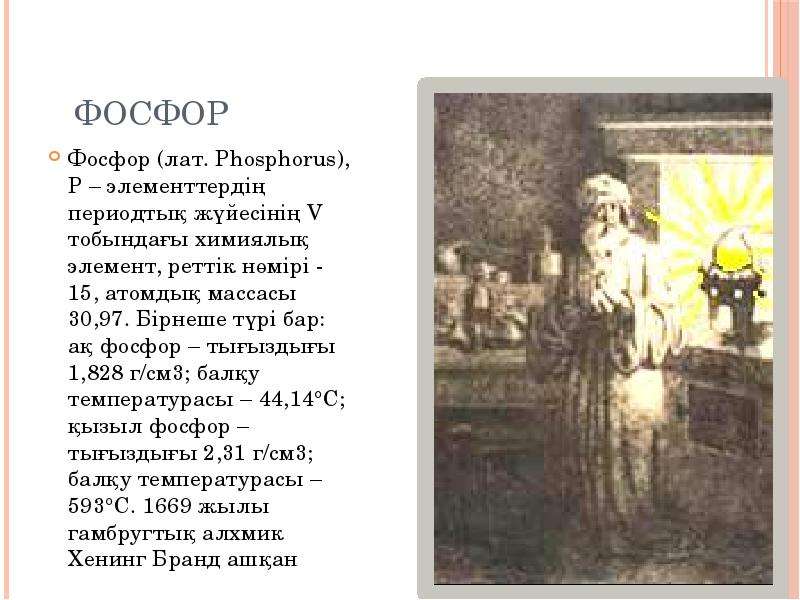 ФОСФОР

• Фосфор (лат. Phosphorus), Р – элементтердің периодтық жүйесінің V тобындағы химиялық элемент, реттік нөмірі - 15, атомдық массасы 30,97. Бірнеше түрі бар: ақ фосфор – тығыздығы 1,828 г/см3; балқу температурасы – 44,14°С; қызыл фосфор – тығыздығы 2,31 г/см3; балқу температурасы – 593°С. 1669 жылы гамбругтық алхмик Хенинг Бранд ашқан